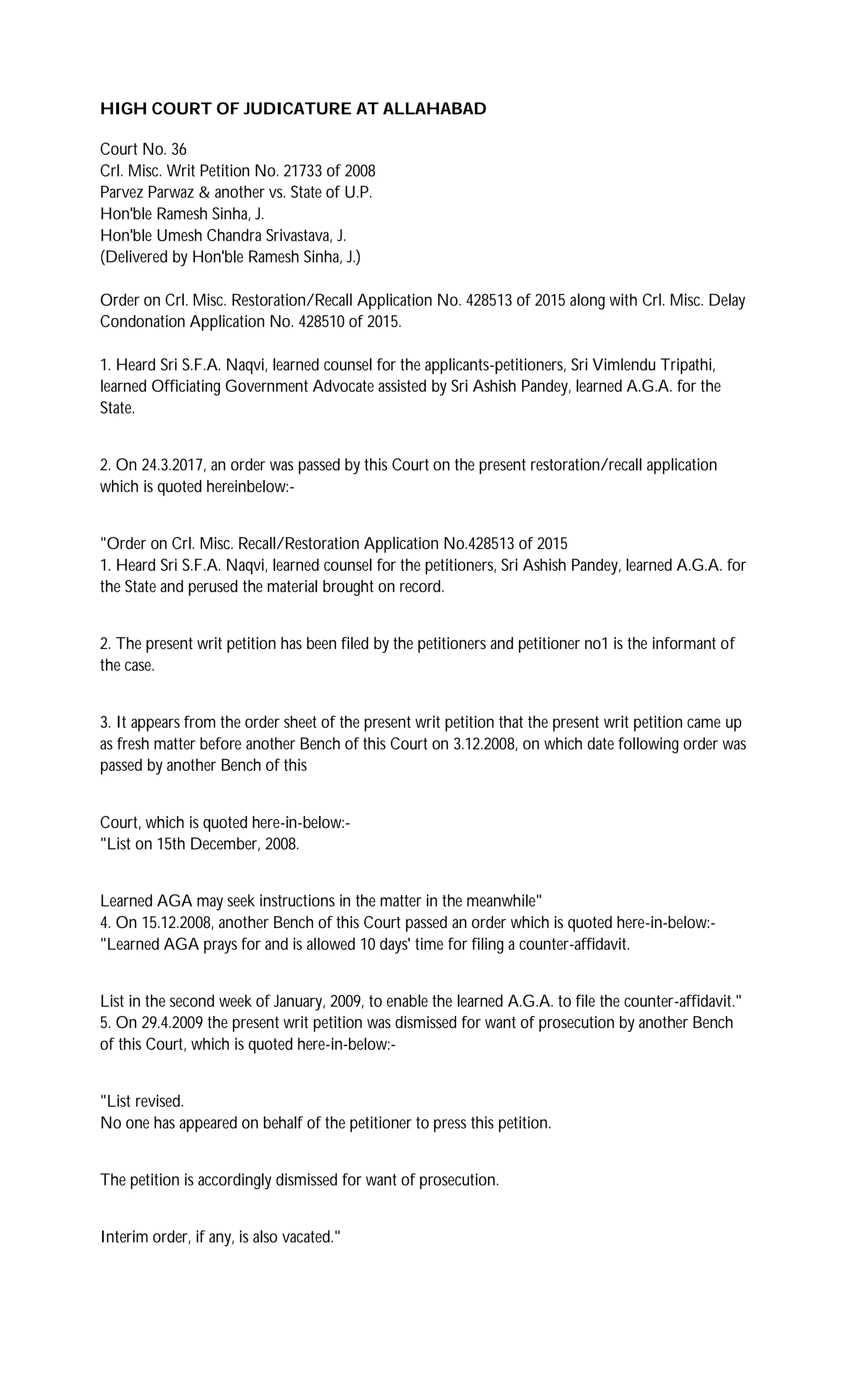 HIGH COURT OF JUDICATURE AT ALLAHABAD

Court No. 36
Crl. Misc. Writ Petition No. 21733 of 2008
Parvez Parwaz & another vs. State of U.P.
Hon'ble Ramesh Sinha, J.
Hon'ble Umesh Chandra Srivastava, J.
(Delivered by Hon'ble Ramesh Sinha, J.)

Order on Crl. Misc. Restoration/Recall Application No. 428513 of 2015 along with Crl. Misc. Delay Condonation Application No. 428510 of 2015.

1. Heard Sri S.F.A. Naqvi, learned counsel for the applicants-petitioners, Sri Vimlendu Tripathi, learned Officiating Government Advocate assisted by Sri Ashish Pandey, learned A.G.A. for the State.

2. On 24.3.2017, an order was passed by this Court on the present restoration/recall application which is quoted hereinbelow:-

"Order on Crl. Misc. Recall/Restoration Application No.428513 of 2015
1. Heard Sri S.F.A. Naqvi, learned counsel for the petitioners, Sri Ashish Pandey, learned A.G.A. for the State and perused the material brought on record.

2. The present writ petition has been filed by the petitioners and petitioner no1 is the informant of the case.

3. It appears from the order sheet of the present writ petition that the present writ petition came up as fresh matter before another Bench of this Court on 3.12.2008, on which date following order was passed by another Bench of this

Court, which is quoted here-in-below:-
"List on 15th December, 2008.

Learned AGA may seek instructions in the matter in the meanwhile"
4. On 15.12.2008, another Bench of this Court passed an order which is quoted here-in-below:-
"Learned AGA prays for and is allowed 10 days' time for filing a counter-affidavit.

List in the second week of January, 2009, to enable the learned A.G.A. to file the counter-affidavit."
5. On 29.4.2009 the present writ petition was dismissed for want of prosecution by another Bench of this Court, which is quoted here-in-below:-

"List revised.
No one has appeared on behalf of the petitioner to press this petition.

The petition is accordingly dismissed for want of prosecution.

Interim order, if any, is also vacated."